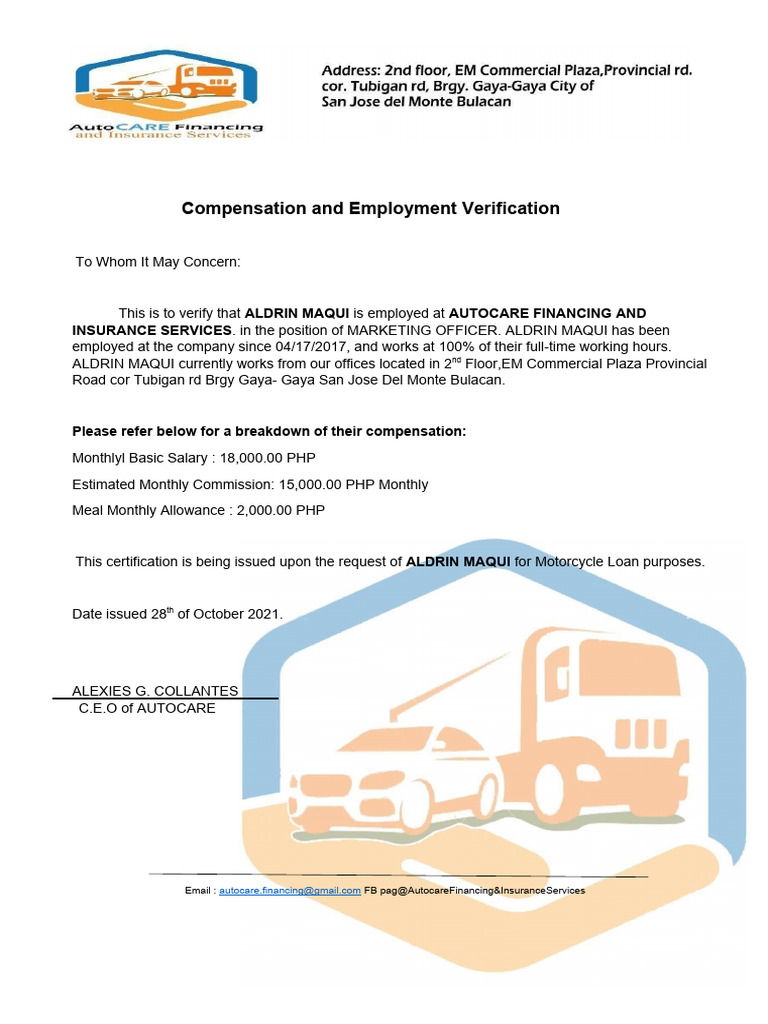 AutoCARE Financing and Insurance Services

Address: 2nd floor, EM Commercial Plaza,Provincial rd. cor. Tubigan rd, Brgy. Gaya-Gaya City of San Jose del Monte Bulacan

Compensation and Employment Verification

To Whom It May Concern:

This is to verify that ALDRIN MAQUI is employed at AUTOCARE FINANCING AND INSURANCE SERVICES. in the position of MARKETING OFFICER. ALDRIN MAQUI has been employed at the company since 04/17/2017, and works at 100% of their full-time working hours. ALDRIN MAQUI currently works from our offices located in 2$^{nd}$ Floor,EM Commercial Plaza Provincial Road cor Tubigan rd Brgy Gaya- Gaya San Jose Del Monte Bulacan.

Please refer below for a breakdown of their compensation:

Monthlyl Basic Salary : 18,000.00 PHP

Estimated Monthly Commission: 15,000.00 PHP Monthly

Meal Monthly Allowance : 2,000.00 PHP

This certification is being issued upon the request of ALDRIN MAQUI for Motorcycle Loan purposes.

Date issued 28$^{th}$ of October 2021.

ALEXIES G. COLLANTES
C.E.O of AUTOCARE

Email : autocare.financing@gmail.com FB pag@AutocareFinancing&InsuranceServices